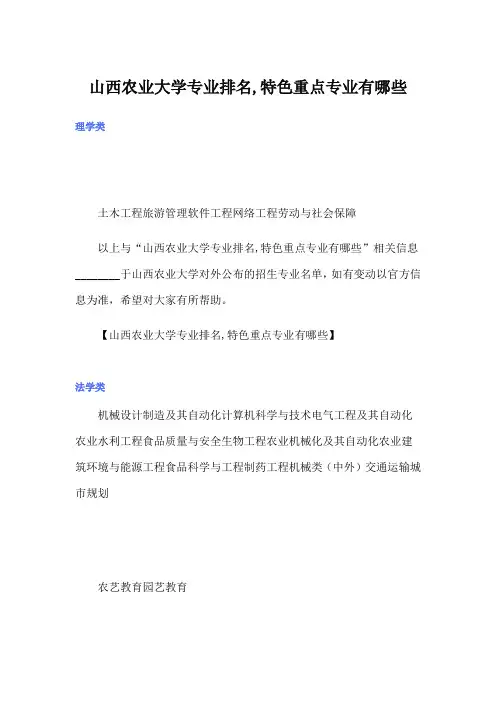 山西农业大学专业排名,特色重点专业有哪些

理学类

土木工程旅游管理软件工程网络工程劳动与社会保障

以上与“山西农业大学专业排名,特色重点专业有哪些”相关信息________于山西农业大学对外公布的招生专业名单，如有变动以官方信息为准，希望对大家有所帮助。

【山西农业大学专业排名,特色重点专业有哪些】

法学类

机械设计制造及其自动化计算机科学与技术电气工程及其自动化农业水利工程食品质量与安全生物工程农业机械化及其自动化农业建筑环境与能源工程食品科学与工程制药工程机械类（中外）交通运输城市规划

农艺教育园艺教育